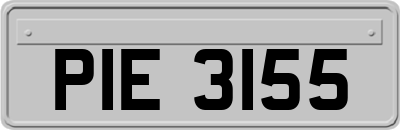 PIE 3155